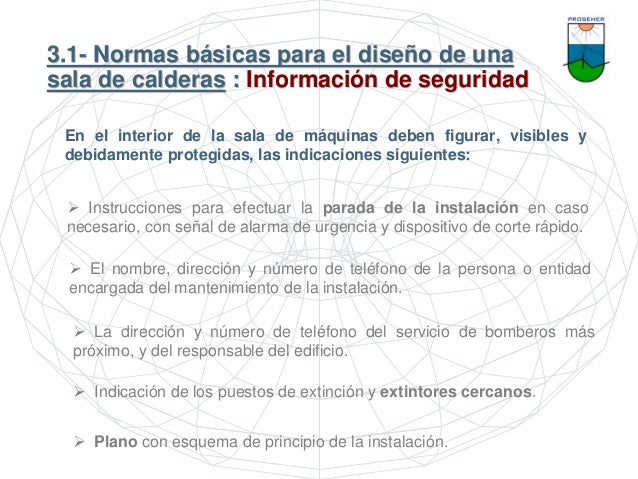 PROSENER

3.1- Normas básicas para el diseño de una sala de calderas : Información de seguridad

En el interior de la sala de máquinas deben figurar, visibles y debidamente protegidas, las indicaciones siguientes:

➢ Instrucciones para efectuar la parada de la instalación en caso necesario, con señal de alarma de urgencia y dispositivo de corte rápido.

➢ El nombre, dirección y número de teléfono de la persona o entidad encargada del mantenimiento de la instalación.

➢ La dirección y número de teléfono del servicio de bomberos más próximo, y del responsable del edificio.

➢ Indicación de los puestos de extinción y extintores cercanos.

➢ Plano con esquema de principio de la instalación.